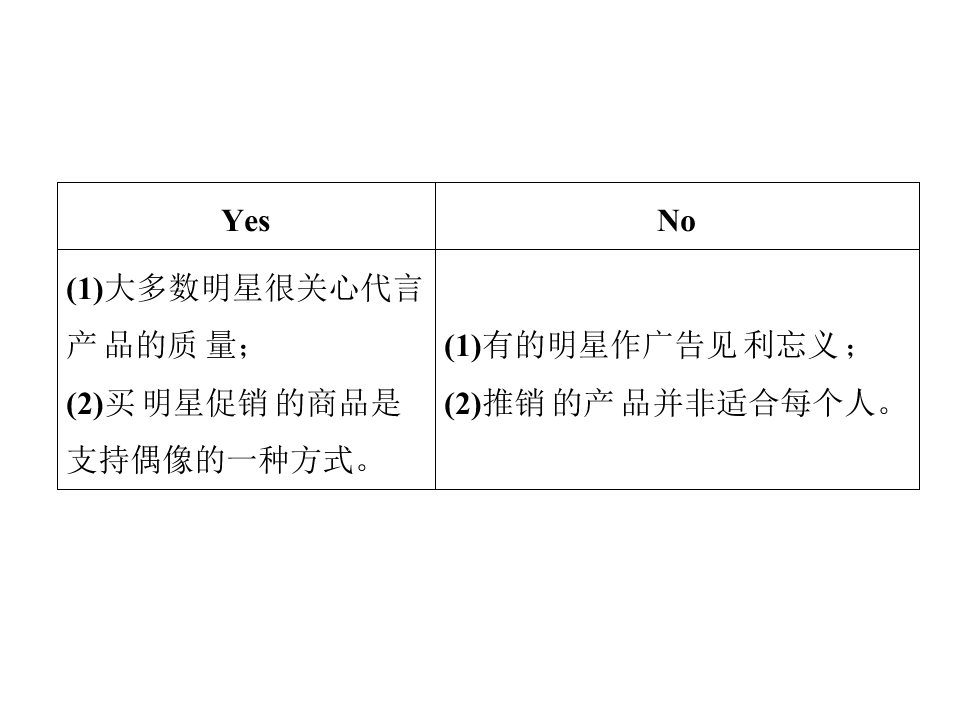 | Yes | No |
|---|---|
| (1)大多数明星很关心代言产品的质量；<br>(2)买明星促销的商品是支持偶像的一种方式。 | (1)有的明星作广告见利忘义；<br>(2)推销的产品并非适合每个人。 |